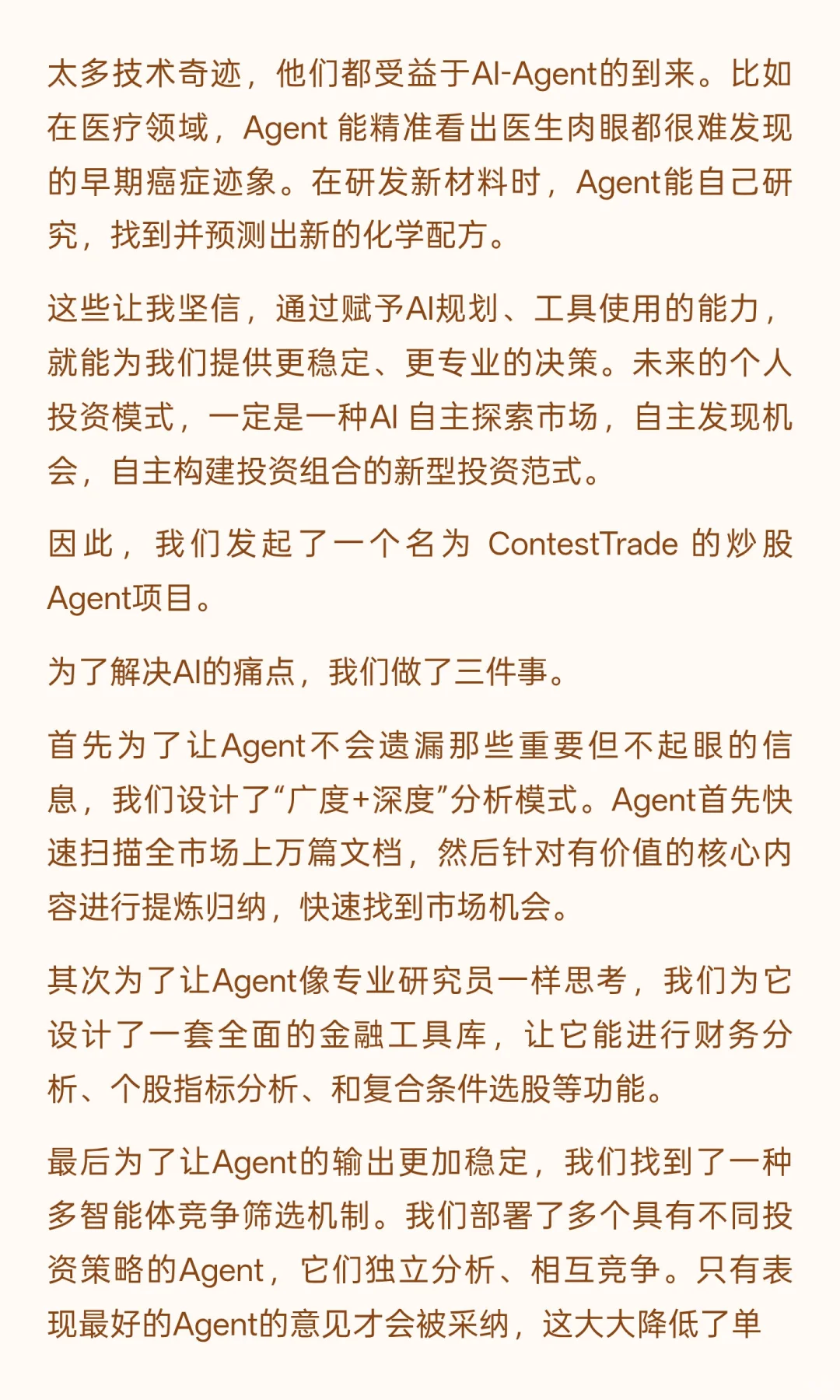 太多技术奇迹，他们都受益于AI-Agent的到来。比如在医疗领域，Agent能精准看出医生肉眼都很难发现的早期癌症迹象。在研发新材料时，Agent能自己研究，找到并预测出新的化学配方。

这些让我坚信，通过赋予AI规划、工具使用的能力，就能为我们提供更稳定、更专业的决策。未来的个人投资模式，一定是一种AI自主探索市场，自主发现机会，自主构建投资组合的新型投资范式。

因此，我们发起了一个名为ContestTrade的炒股Agent项目。

为了解决AI的痛点，我们做了三件事。

首先为了让Agent不会遗漏那些重要但不起眼的信息，我们设计了“广度+深度”分析模式。Agent首先快速扫描全市场上万篇文档，然后针对有价值的核心内容进行提炼归纳，快速找到市场机会。

其次为了让Agent像专业研究员一样思考，我们为它设计了一套全面的金融工具库，让它能进行财务分析、个股指标分析、和复合条件选股等功能。

最后为了让Agent的输出更加稳定，我们找到了一种多智能体竞争筛选机制。我们部署了多个具有不同投资策略的Agent，它们独立分析、相互竞争。只有表现最好的Agent的意见才会被采纳，这大大降低了单